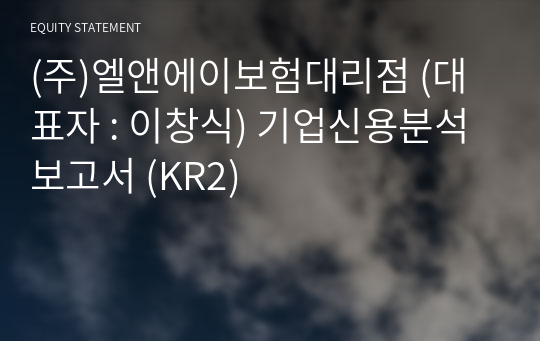 EQUITY STATEMENT

(주)엘앤에이보험대리점 (대표자 : 이창식) 기업신용분석보고서 (KR2)